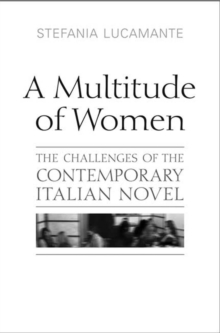 STEFANIA LUCAMANTE

A Multitude of Women

THE CHALLENGES OF THE CONTEMPORARY ITALIAN NOVEL